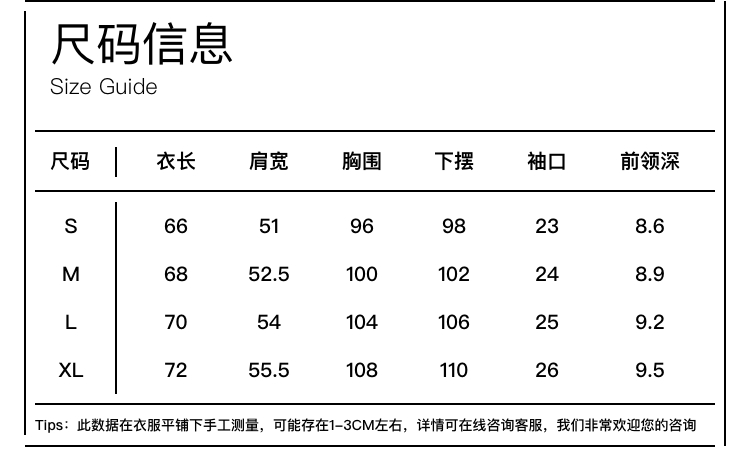 尺码信息
Size Guide

| 尺码 | 衣长 | 肩宽 | 胸围 | 下摆 | 袖口 | 前领深 |
|---|---|---|---|---|---|---|
| S | 66 | 51 | 96 | 98 | 23 | 8.6 |
| M | 68 | 52.5 | 100 | 102 | 24 | 8.9 |
| L | 70 | 54 | 104 | 106 | 25 | 9.2 |
| XL | 72 | 55.5 | 108 | 110 | 26 | 9.5 |

Tips：此数据在衣服平铺下手工测量，可能存在1-3CM左右，详情可在线咨询客服，我们非常欢迎您的咨询